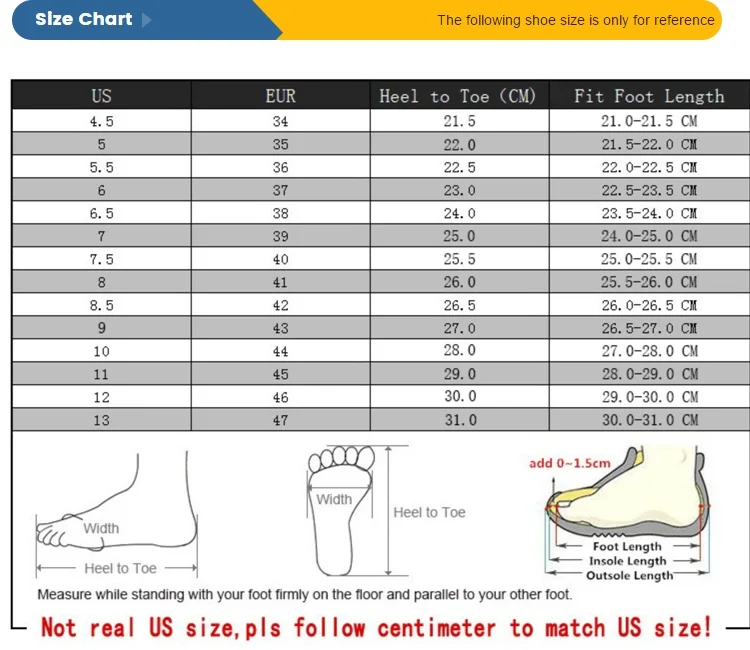 Size Chart

The following shoe size is only for reference

| US | EUR | Heel to Toe (CM) | Fit Foot Length |
|---|---|---|---|
| 4.5 | 34 | 21.5 | 21.0-21.5 CM |
| 5 | 35 | 22.0 | 21.5-22.0 CM |
| 5.5 | 36 | 22.5 | 22.0-22.5 CM |
| 6 | 37 | 23.0 | 22.5-23.5 CM |
| 6.5 | 38 | 24.0 | 23.5-24.0 CM |
| 7 | 39 | 25.0 | 24.0-25.0 CM |
| 7.5 | 40 | 25.5 | 25.0-25.5 CM |
| 8 | 41 | 26.0 | 25.5-26.0 CM |
| 8.5 | 42 | 26.5 | 26.0-26.5 CM |
| 9 | 43 | 27.0 | 26.5-27.0 CM |
| 10 | 44 | 28.0 | 27.0-28.0 CM |
| 11 | 45 | 29.0 | 28.0-29.0 CM |
| 12 | 46 | 30.0 | 29.0-30.0 CM |
| 13 | 47 | 31.0 | 30.0-31.0 CM |

Width
Heel to Toe
Width
Heel to Toe
add 0~1.5cm
Foot Length
Insole Length
Outsole Length

Measure while standing with your foot firmly on the floor and parallel to your other foot.

Not real US size,pls follow centimeter to match US size!